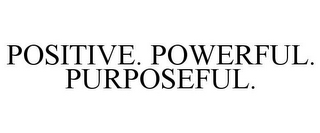 POSITIVE. POWERFUL. PURPOSEFUL.